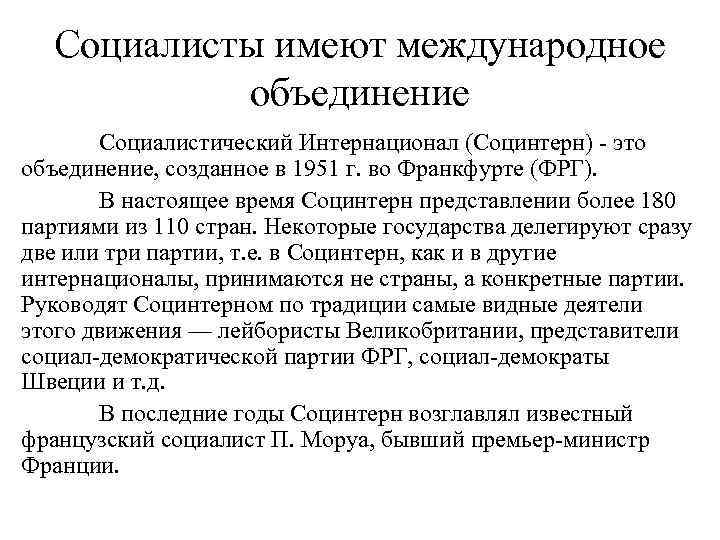 Социалисты имеют международное объединение

Социалистический Интернационал (Социнтерн) - это объединение, созданное в 1951 г. во Франкфурте (ФРГ).

В настоящее время Социнтерн представлении более 180 партиями из 110 стран. Некоторые государства делегируют сразу две или три партии, т.е. в Социнтерн, как и в другие интернационалы, принимаются не страны, а конкретные партии. Руководят Социнтерном по традиции самые видные деятели этого движения — лейбористы Великобритании, представители социал-демократической партии ФРГ, социал-демократы Швеции и т.д.

В последние годы Социнтерн возглавлял известный французский социалист П. Моруа, бывший премьер-министр Франции.